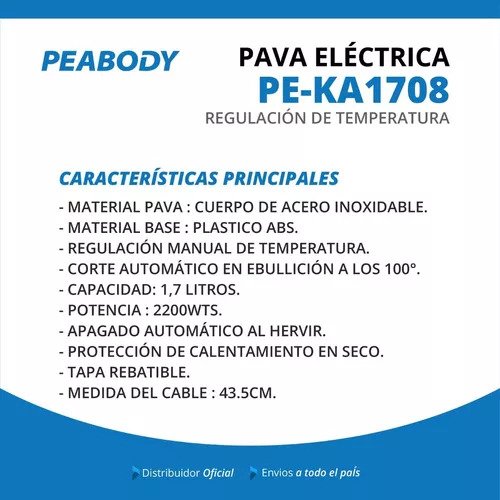 PEABODY

PAVA ELÉCTRICA
PE-KA1708
REGULACIÓN DE TEMPERATURA

CARACTERÍSTICAS PRINCIPALES

- MATERIAL PAVA : CUERPO DE ACERO INOXIDABLE.
- MATERIAL BASE : PLASTICO ABS.
- REGULACIÓN MANUAL DE TEMPERATURA.
- CORTE AUTOMÁTICO EN EBULLICIÓN A LOS 100°.
- CAPACIDAD: 1,7 LITROS.
- POTENCIA : 2200WTS.
- APAGADO AUTOMÁTICO AL HERVIR.
- PROTECCIÓN DE CALENTAMIENTO EN SECO.
- TAPA REBATIBLE.
- MEDIDA DEL CABLE : 43.5CM.

Distribuidor Oficial
Envios a todo el país